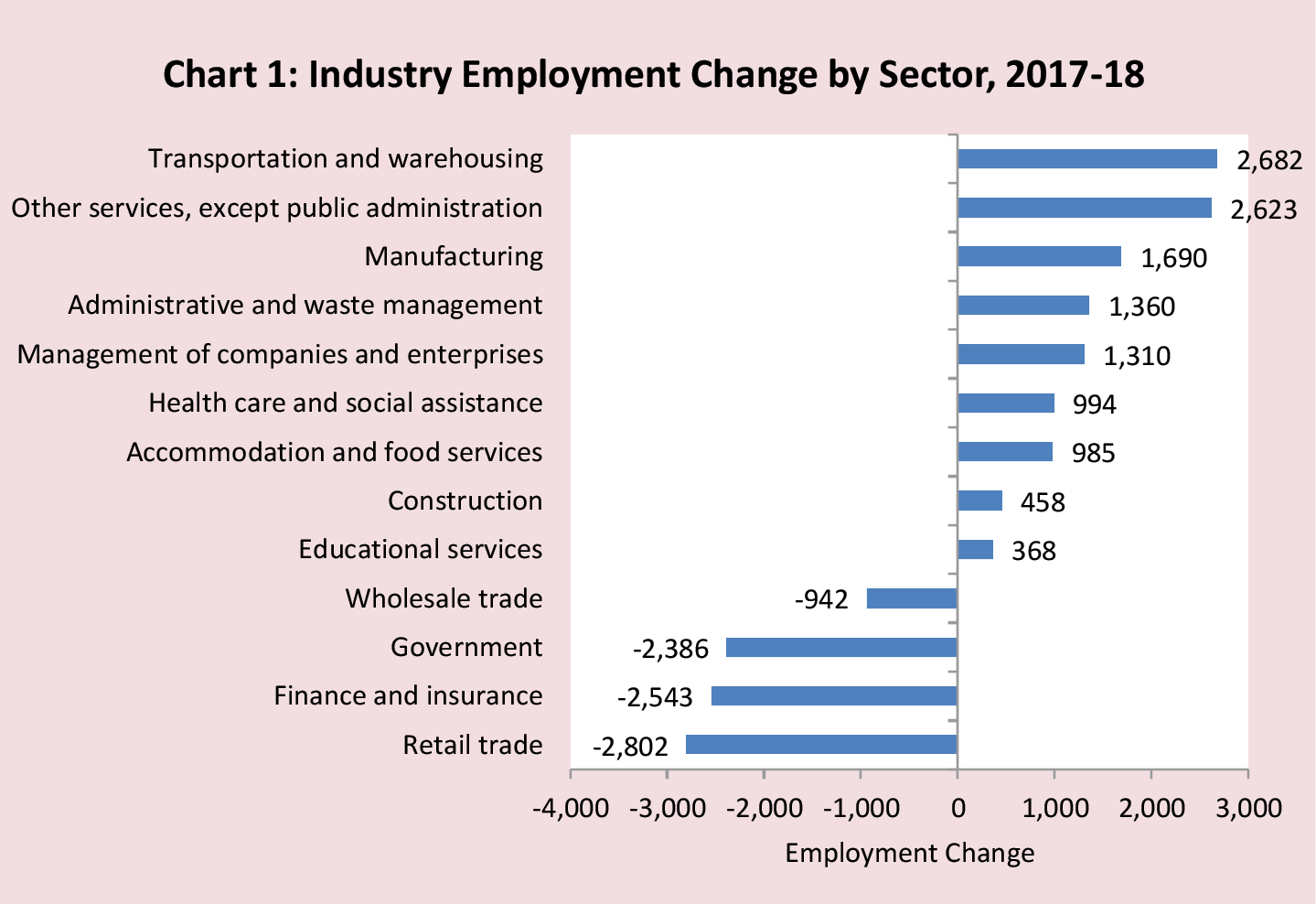 Chart 1: Industry Employment Change by Sector, 2017-18

Transportation and warehousing 2,682
Other services, except public administration 2,623
Manufacturing 1,690
Administrative and waste management 1,360
Management of companies and enterprises 1,310
Health care and social assistance 994
Accommodation and food services 985
Construction 458
Educational services 368
Wholesale trade -942
Government -2,386
Finance and insurance -2,543
Retail trade -2,802

-4,000 -3,000 -2,000 -1,000 0 1,000 2,000 3,000
Employment Change